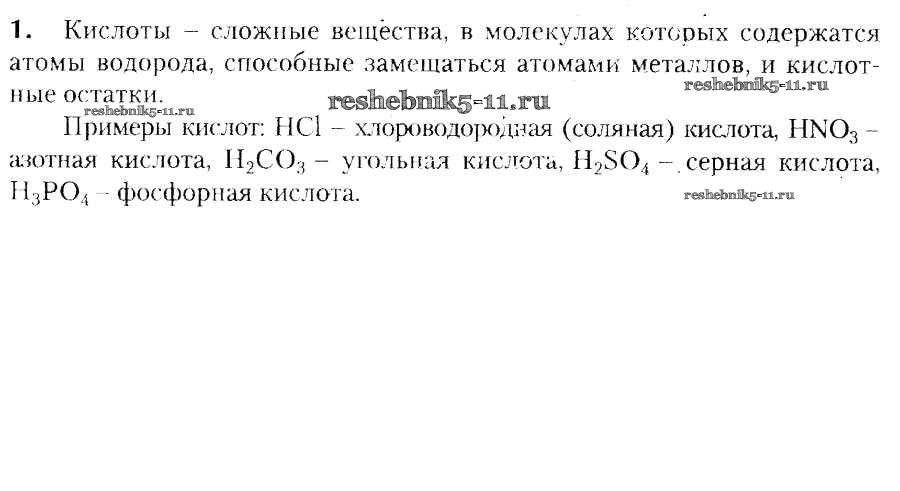 1. Кислоты – сложные вещества, в молекулах которых содержатся атомы водорода, способные замещаться атомами металлов, и кислотные остатки.

Примеры кислот: $HCl$ – хлороводородная (соляная) кислота, $HNO_3$ – азотная кислота, $H_2CO_3$ – угольная кислота, $H_2SO_4$ – серная кислота, $H_3PO_4$ – фосфорная кислота.

reshebnik5-11.ru